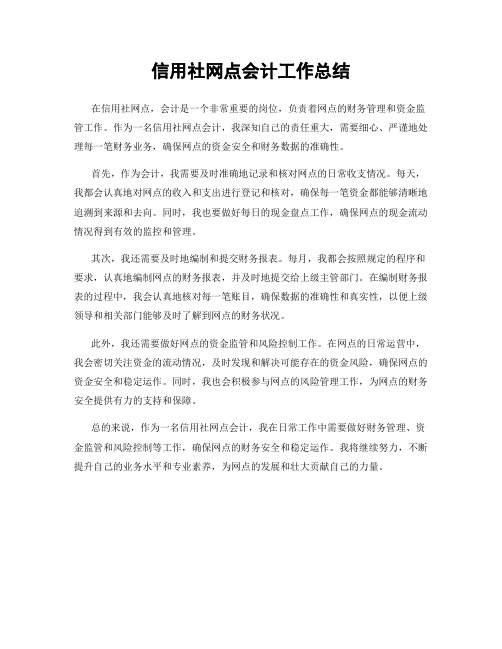 信用社网点会计工作总结

在信用社网点，会计是一个非常重要的岗位，负责着网点的财务管理和资金监管工作。作为一名信用社网点会计，我深知自己的责任重大，需要细心、严谨地处理每一笔财务业务，确保网点的资金安全和财务数据的准确性。

首先，作为会计，我需要及时准确地记录和核对网点的日常收支情况。每天，我都会认真地对网点的收入和支出进行登记和核对，确保每一笔资金都能够清晰地追溯到来源和去向。同时，我也要做好每日的现金盘点工作，确保网点的现金流动情况得到有效的监控和管理。

其次，我还需要及时地编制和提交财务报表。每月，我都会按照规定的程序和要求，认真地编制网点的财务报表，并及时地提交给上级主管部门。在编制财务报表的过程中，我会认真地核对每一笔账目，确保数据的准确性和真实性，以便上级领导和相关部门能够及时了解到网点的财务状况。

此外，我还需要做好网点的资金监管和风险控制工作。在网点的日常运营中，我会密切关注资金的流动情况，及时发现和解决可能存在的资金风险，确保网点的资金安全和稳定运作。同时，我也会积极参与网点的风险管理工作，为网点的财务安全提供有力的支持和保障。

总的来说，作为一名信用社网点会计，我在日常工作中需要做好财务管理、资金监管和风险控制等工作，确保网点的财务安全和稳定运作。我将继续努力，不断提升自己的业务水平和专业素养，为网点的发展和壮大贡献自己的力量。